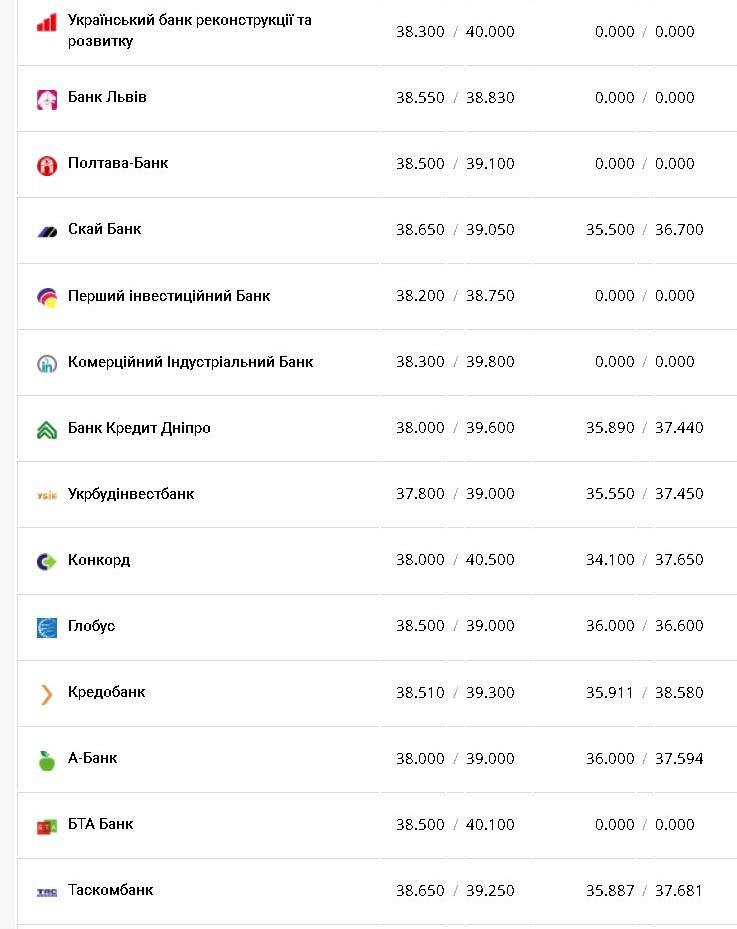 | | | |
|---|---|---|
| Український банк реконструкції та розвитку | 38.300 / 40.000 | 0.000 / 0.000 |
| Банк Львів | 38.550 / 38.830 | 0.000 / 0.000 |
| Полтава-Банк | 38.500 / 39.100 | 0.000 / 0.000 |
| Скай Банк | 38.650 / 39.050 | 35.500 / 36.700 |
| Перший інвестиційний Банк | 38.200 / 38.750 | 0.000 / 0.000 |
| Комерційний Індустріальний Банк | 38.300 / 39.800 | 0.000 / 0.000 |
| Банк Кредит Дніпро | 38.000 / 39.600 | 35.890 / 37.440 |
| Укрбудінвестбанк | 37.800 / 39.000 | 35.550 / 37.450 |
| Конкорд | 38.000 / 40.500 | 34.100 / 37.650 |
| Глобус | 38.500 / 39.000 | 36.000 / 36.600 |
| Кредобанк | 38.510 / 39.300 | 35.911 / 38.580 |
| А-Банк | 38.000 / 39.000 | 36.000 / 37.594 |
| БТА Банк | 38.500 / 40.100 | 0.000 / 0.000 |
| Таскомбанк | 38.650 / 39.250 | 35.887 / 37.681 |